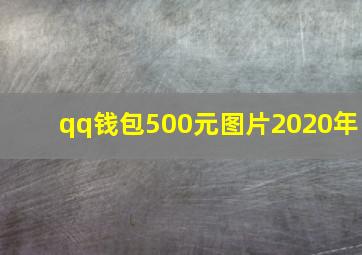 qq钱包500元图片2020年